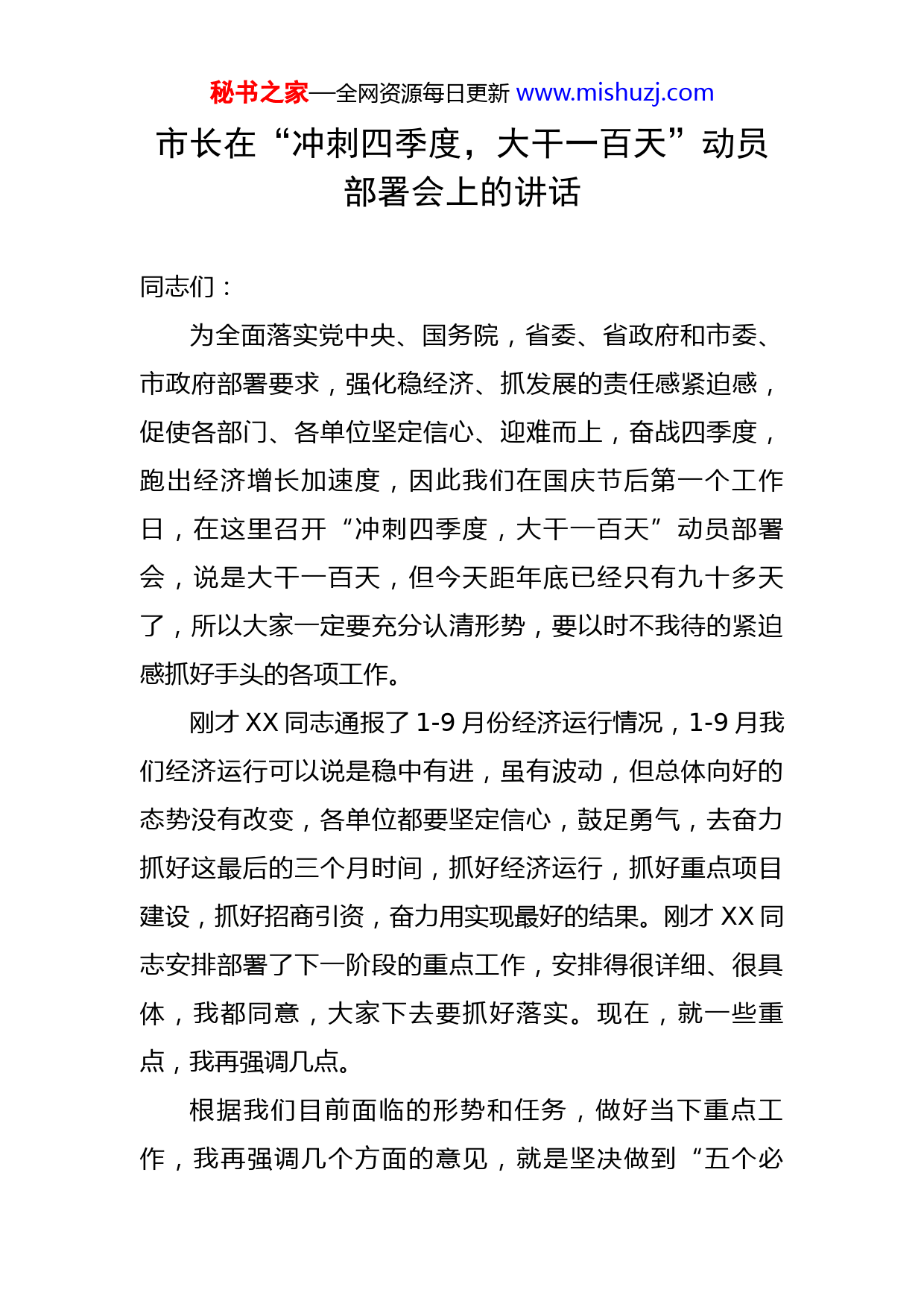 秘书之家—全网资源每日更新 www.mishuzj.com

市长在“冲刺四季度，大干一百天”动员部署会上的讲话

同志们：

为全面落实党中央、国务院，省委、省政府和市委、市政府部署要求，强化稳经济、抓发展的责任感紧迫感，促使各部门、各单位坚定信心、迎难而上，奋战四季度，跑出经济增长加速度，因此我们在国庆节后第一个工作日，在这里召开“冲刺四季度，大干一百天”动员部署会，说是大干一百天，但今天距年底已经只有九十多天了，所以大家一定要充分认清形势，要以时不我待的紧迫感抓好手头的各项工作。

刚才 XX 同志通报了 1-9 月份经济运行情况，1-9 月我们经济运行可以说是稳中有进，虽有波动，但总体向好的态势没有改变，各单位都要坚定信心，鼓足勇气，去奋力抓好这最后的三个月时间，抓好经济运行，抓好重点项目建设，抓好招商引资，奋力用实现最好的结果。刚才 XX 同志安排部署了下一阶段的重点工作，安排得很详细、很具体，我都同意，大家下去要抓好落实。现在，就一些重点，我再强调几点。

根据我们目前面临的形势和任务，做好当下重点工作，我再强调几个方面的意见，就是坚决做到“五个必